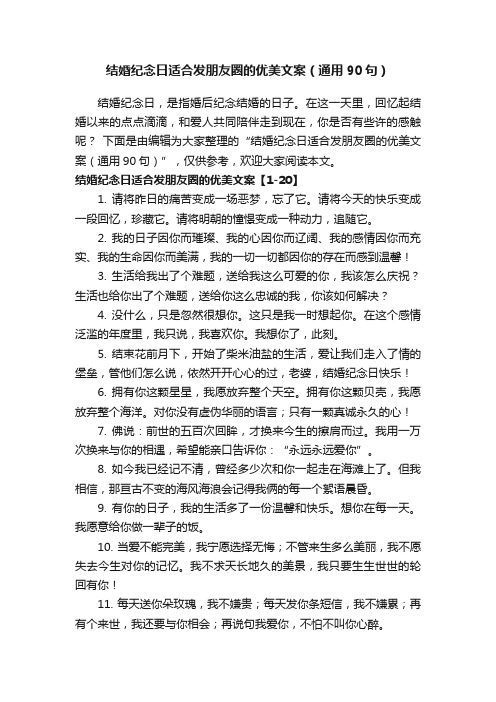 结婚纪念日适合发朋友圈的优美文案（通用 90 句）

结婚纪念日，是指婚后纪念结婚的日子。在这一天里，回忆起结婚以来的点点滴滴，和爱人共同陪伴走到现在，你是否有些许的感触呢？ 下面是由编辑为大家整理的“结婚纪念日适合发朋友圈的优美文案（通用 90 句）”，仅供参考，欢迎大家阅读本文。

结婚纪念日适合发朋友圈的优美文案【1-20】

1. 请将昨日的痛苦变成一场恶梦，忘了它。请将今天的快乐变成一段回忆，珍藏它。请将明朝的憧憬变成一种动力，追随它。

2. 我的日子因你而璀璨、我的心因你而辽阔、我的感情因你而充实、我的生命因你而美满，我的一切一切都因你的存在而感到温馨！

3. 生活给我出了个难题，送给我这么可爱的你，我该怎么庆祝？生活也给你出了个难题，送给你这么忠诚的我，你该如何解决？

4. 没什么，只是忽然很想你。这只是我一时想起你。在这个感情泛滥的年度里，我只说，我喜欢你。我想你了，此刻。

5. 结束花前月下，开始了柴米油盐的生活，爱让我们走入了情的堡垒，管他们怎么说，依然开开心心的过，老婆，结婚纪念日快乐！

6. 拥有你这颗星星，我愿放弃整个天空。拥有你这颗贝壳，我愿放弃整个海洋。对你没有虚伪华丽的语言；只有一颗真诚永久的心！

7. 佛说：前世的五百次回眸，才换来今生的擦肩而过。我用一万次换来与你的相遇，希望能亲口告诉你：“永远永远爱你”。

8. 如今我已经记不清，曾经多少次和你一起走在海滩上了。但我相信，那亘古不变的海风海浪会记得我俩的每一个絮语晨昏。

9. 有你的日子，我的生活多了一份温馨和快乐。想你在每一天。我愿意给你做一辈子的饭。

10. 当爱不能完美，我宁愿选择无悔；不管来生多么美丽，我不愿失去今生对你的记忆。我不求天长地久的美景，我只要生生世世的轮回有你！

11. 每天送你朵玫瑰，我不嫌贵；每天发你条短信，我不嫌累；再有个来世，我还要与你相会；再说句我爱你，不怕不叫你心醉。